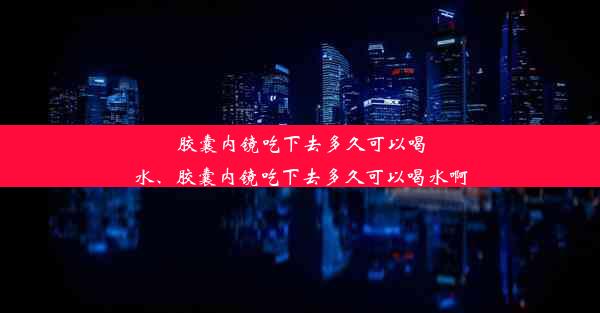 胶囊内镜吃下去多久可以喝水、胶囊内镜吃下去多久可以喝水啊